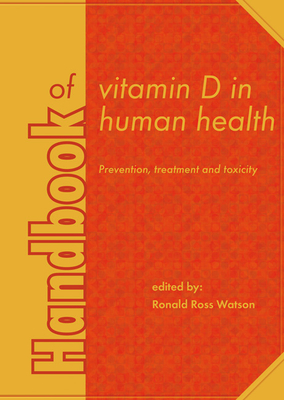 Handbook of vitamin D in human health

Prevention, treatment and toxicity

edited by:
Ronald Ross Watson